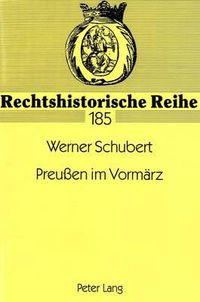 Rechtshistorische Reihe
185

Werner Schubert

Preußen im Vormärz

Peter Lang